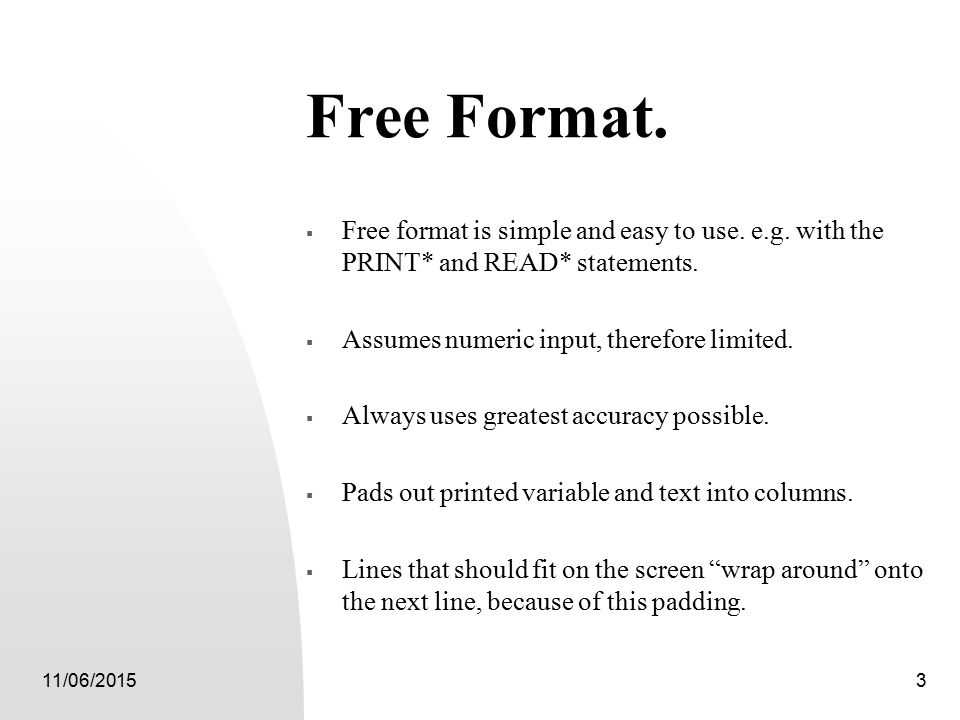 Free Format.

▪ Free format is simple and easy to use. e.g. with the PRINT* and READ* statements.

▪ Assumes numeric input, therefore limited.

▪ Always uses greatest accuracy possible.

▪ Pads out printed variable and text into columns.

▪ Lines that should fit on the screen “wrap around” onto the next line, because of this padding.

11/06/2015

3